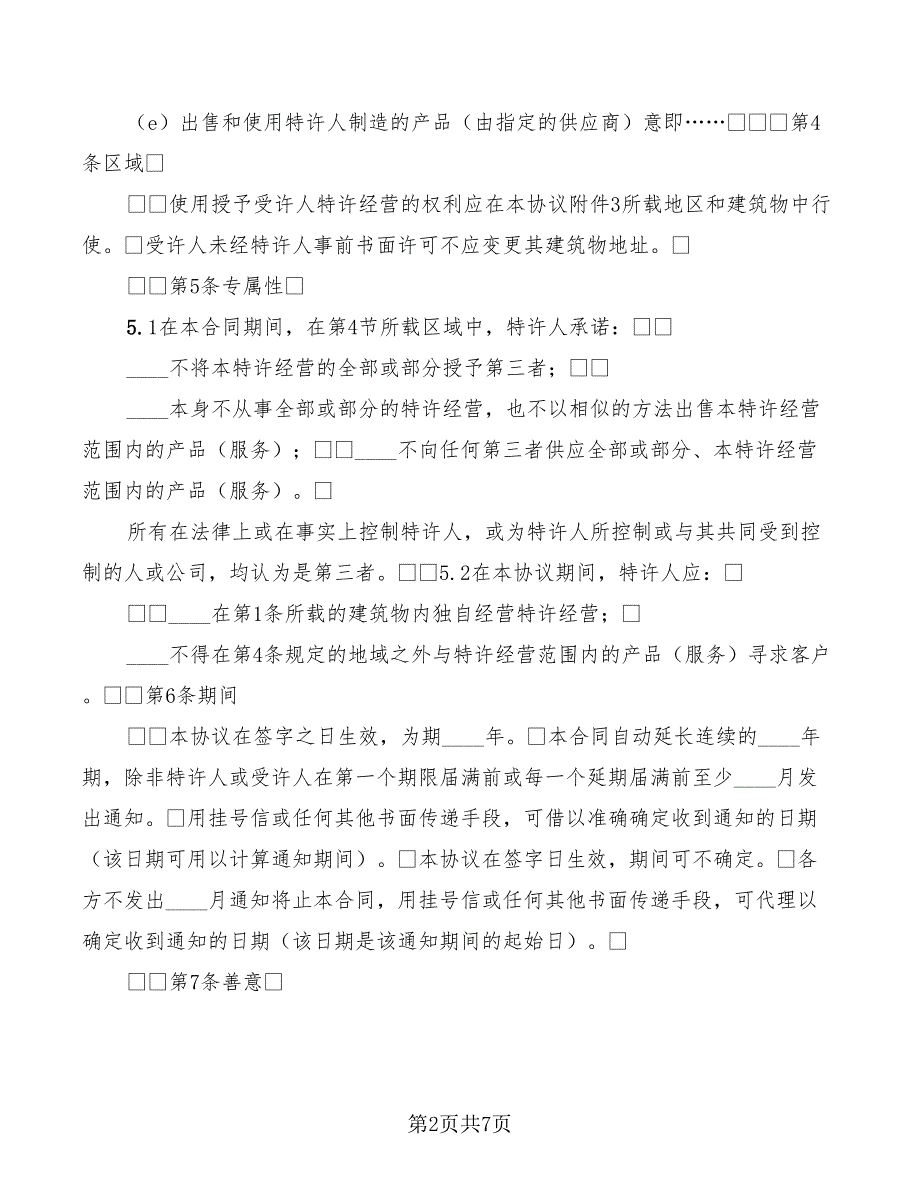 （e）出售和使用特许人制造的产品（由指定的供应商）意即……□□□第4条区域□

□□使用授予受许人特许经营的权利应在本协议附件3所载地区和建筑物中行使。□受许人未经特许人事前书面许可不应变更其建筑物地址。□

□□第5条专属性□

5.1在本合同期间，在第4节所载区域中，特许人承诺：□□

____不将本特许经营的全部或部分授予第三者；□□

____本身不从事全部或部分的特许经营，也不以相似的方法出售本特许经营范围内的产品（服务）；□□____不向任何第三者供应全部或部分、本特许经营范围内的产品（服务）。□

所有在法律上或在事实上控制特许人，或为特许人所控制或与其共同受到控制的人或公司，均认为是第三者。□□5.2在本协议期间，特许人应：□

□□____在第1条所载的建筑物内独自经营特许经营；□

____不得在第4条规定的地域之外与特许经营范围内的产品（服务）寻求客户。□□第6条期间

□□本协议在签字之日生效，为期____年。□本合同自动延长连续的____年期，除非特许人或受许人在第一个期限届满前或每一个延期届满前至少____月发出通知。□用挂号信或任何其他书面传递手段，可借以准确确定收到通知的日期（该日期可用以计算通知期间）。□本协议在签字日生效，期间可不确定。□各方不发出____月通知将止本合同，用挂号信或任何其他书面传递手段，可代理以确定收到通知的日期（该日期是该通知期间的起始日）。□

□□第7条善意□

第2页共7页